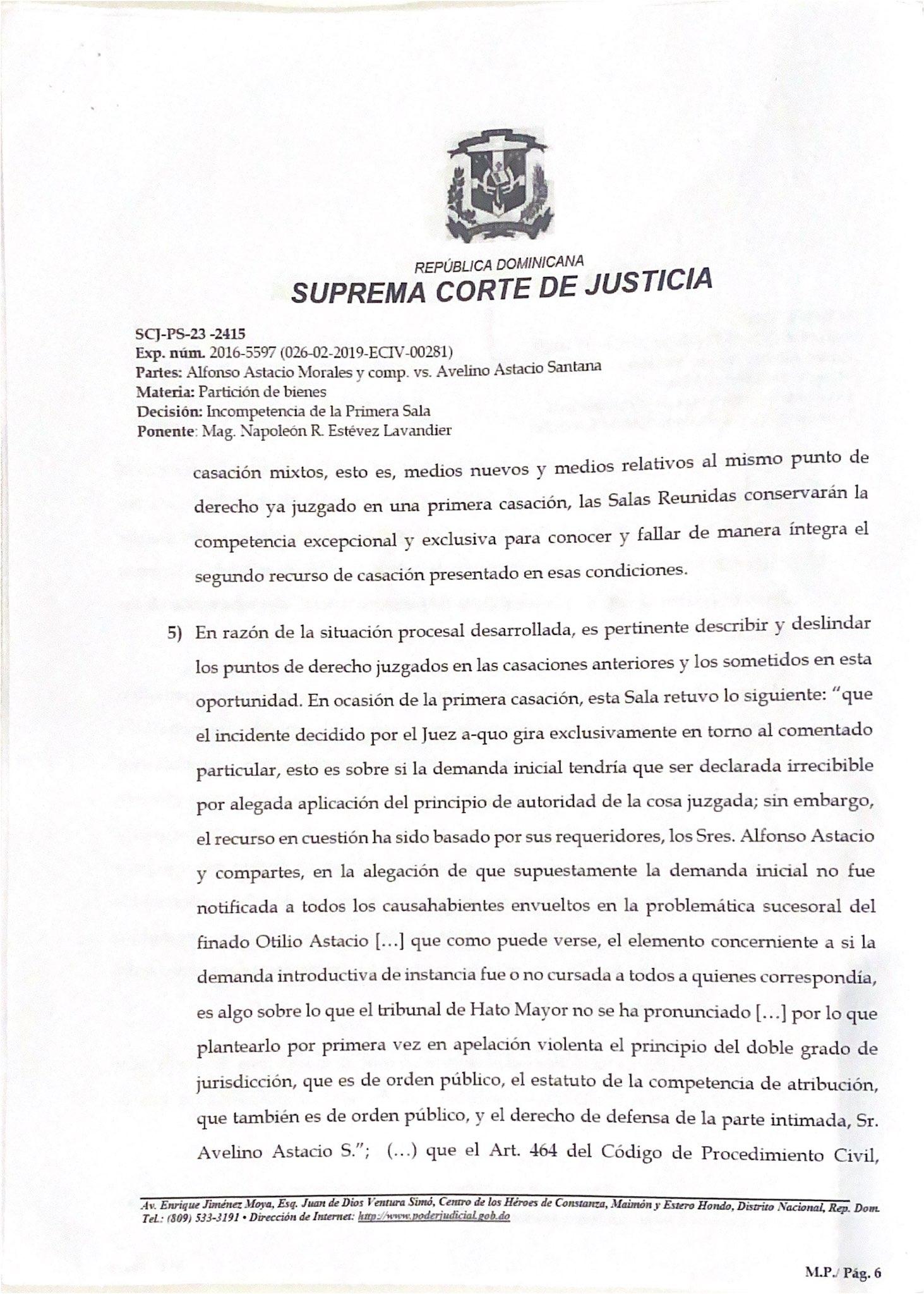 REPÚBLICA DOMINICANA
SUPREMA CORTE DE JUSTICIA

SCJ-PS-23 -2415
Exp. núm. 2016-5597 (026-02-2019-ECIV-00281)
Partes: Alfonso Astacio Morales y comp. vs. Avelino Astacio Santana
Materia: Partición de bienes
Decisión: Incompetencia de la Primera Sala
Ponente: Mag. Napoleón R. Estévez Lavandier

casación mixtos, esto es, medios nuevos y medios relativos al mismo punto de derecho ya juzgado en una primera casación, las Salas Reunidas conservarán la competencia excepcional y exclusiva para conocer y fallar de manera íntegra el segundo recurso de casación presentado en esas condiciones.

5) En razón de la situación procesal desarrollada, es pertinente describir y deslindar los puntos de derecho juzgados en las casaciones anteriores y los sometidos en esta oportunidad. En ocasión de la primera casación, esta Sala retuvo lo siguiente: "que el incidente decidido por el Juez a-quo gira exclusivamente en torno al comentado particular, esto es sobre si la demanda inicial tendría que ser declarada irrecibible por alegada aplicación del principio de autoridad de la cosa juzgada; sin embargo, el recurso en cuestión ha sido basado por sus requeridores, los Sres. Alfonso Astacio y compartes, en la alegación de que supuestamente la demanda inicial no fue notificada a todos los causahabientes envueltos en la problemática sucesoral del finado Otilio Astacio [...] que como puede verse, el elemento concerniente a si la demanda introductiva de instancia fue o no cursada a todos a quienes correspondía, es algo sobre lo que el tribunal de Hato Mayor no se ha pronunciado [...] por lo que plantearlo por primera vez en apelación violenta el principio del doble grado de jurisdicción, que es de orden público, el estatuto de la competencia de atribución, que también es de orden público, y el derecho de defensa de la parte intimada, Sr. Avelino Astacio S."; (...) que el Art. 464 del Código de Procedimiento Civil,

Av. Enrique Jiménez Moya, Esq. Juan de Dios Ventura Simó, Centro de los Héroes de Constanza, Maimón y Estero Hondo, Distrito Nacional, Rep. Dom. Tel.: (809) 533-3191 • Dirección de Internet: http://www.poderjudicial.gob.do

M.P./ Pág. 6